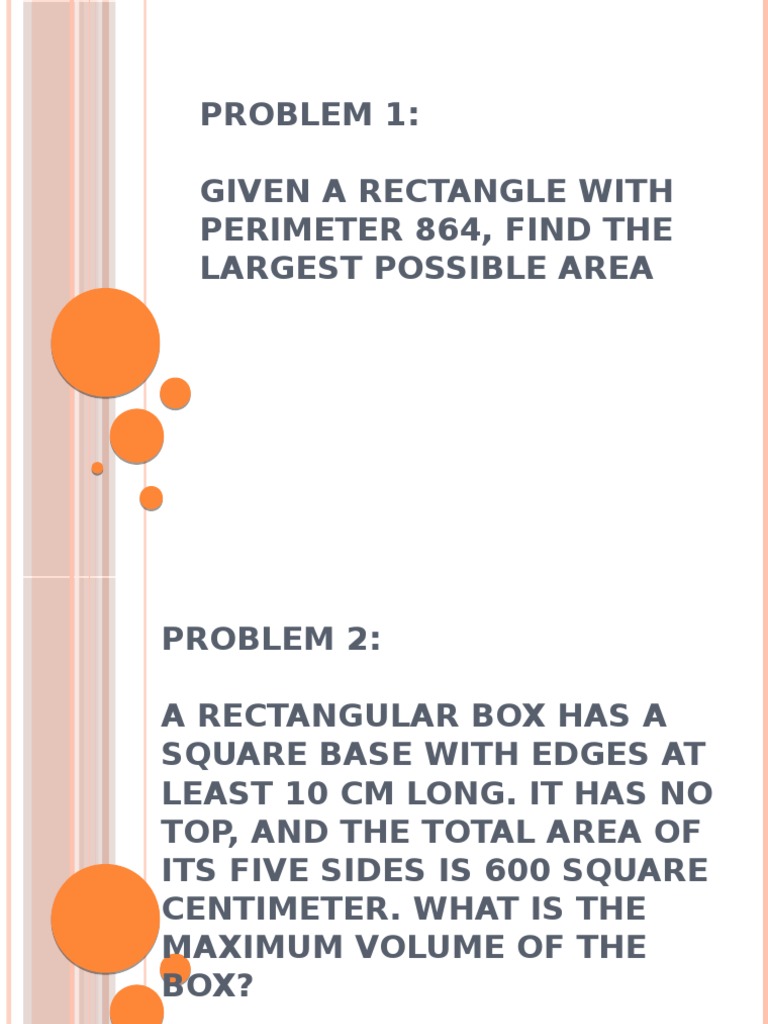 PROBLEM 1:

GIVEN A RECTANGLE WITH PERIMETER 864, FIND THE LARGEST POSSIBLE AREA

PROBLEM 2:

A RECTANGULAR BOX HAS A SQUARE BASE WITH EDGES AT LEAST 10 CM LONG. IT HAS NO TOP, AND THE TOTAL AREA OF ITS FIVE SIDES IS 600 SQUARE CENTIMETER. WHAT IS THE MAXIMUM VOLUME OF THE BOX?